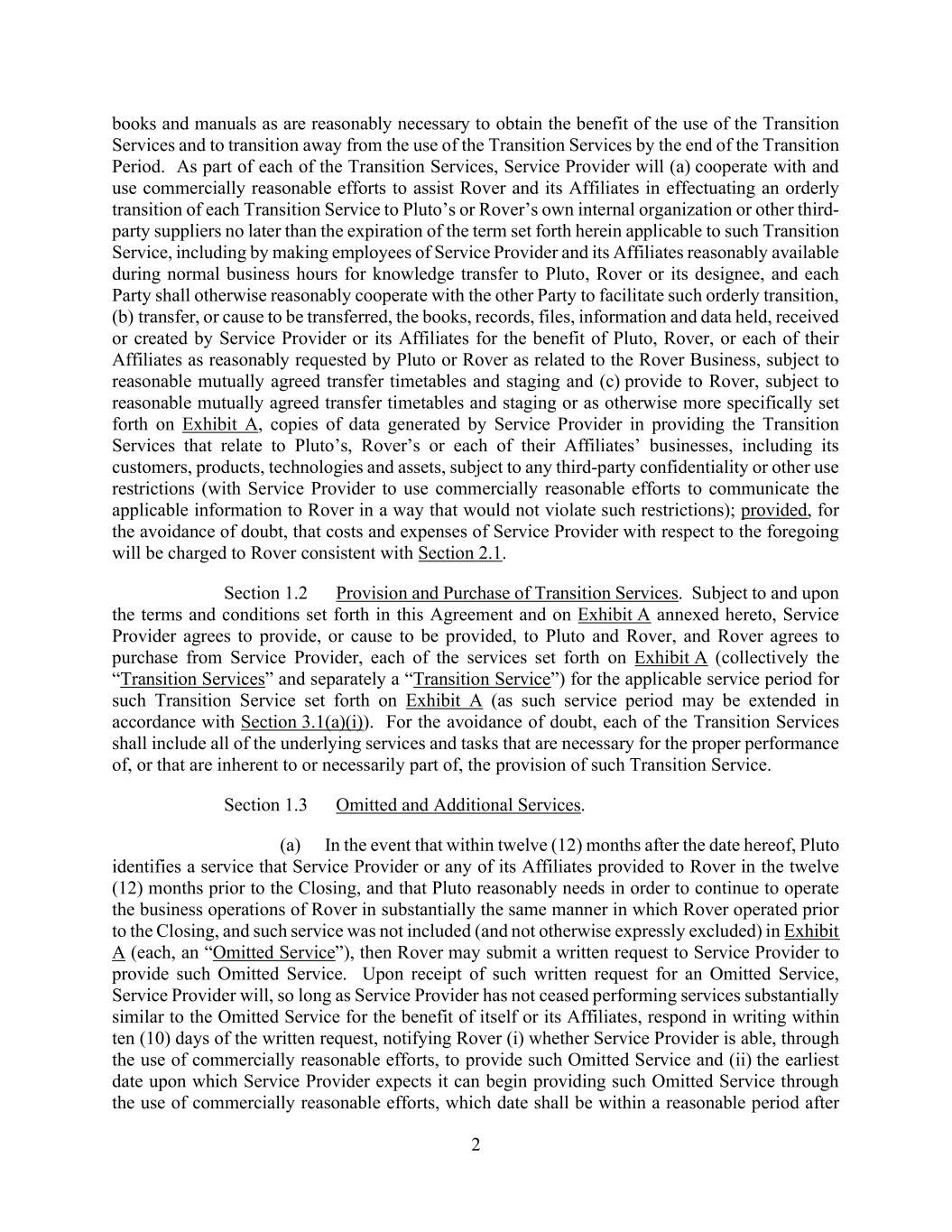 books and manuals as are reasonably necessary to obtain the benefit of the use of the Transition Services and to transition away from the use of the Transition Services by the end of the Transition Period. As part of each of the Transition Services, Service Provider will (a) cooperate with and use commercially reasonable efforts to assist Rover and its Affiliates in effectuating an orderly transition of each Transition Service to Pluto's or Rover's own internal organization or other third-party suppliers no later than the expiration of the term set forth herein applicable to such Transition Service, including by making employees of Service Provider and its Affiliates reasonably available during normal business hours for knowledge transfer to Pluto, Rover or its designee, and each Party shall otherwise reasonably cooperate with the other Party to facilitate such orderly transition, (b) transfer, or cause to be transferred, the books, records, files, information and data held, received or created by Service Provider or its Affiliates for the benefit of Pluto, Rover, or each of their Affiliates as reasonably requested by Pluto or Rover as related to the Rover Business, subject to reasonable mutually agreed transfer timetables and staging and (c) provide to Rover, subject to reasonable mutually agreed transfer timetables and staging or as otherwise more specifically set forth on Exhibit A, copies of data generated by Service Provider in providing the Transition Services that relate to Pluto's, Rover's or each of their Affiliates' businesses, including its customers, products, technologies and assets, subject to any third-party confidentiality or other use restrictions (with Service Provider to use commercially reasonable efforts to communicate the applicable information to Rover in a way that would not violate such restrictions); provided, for the avoidance of doubt, that costs and expenses of Service Provider with respect to the foregoing will be charged to Rover consistent with Section 2.1.

Section 1.2 Provision and Purchase of Transition Services. Subject to and upon the terms and conditions set forth in this Agreement and on Exhibit A annexed hereto, Service Provider agrees to provide, or cause to be provided, to Pluto and Rover, and Rover agrees to purchase from Service Provider, each of the services set forth on Exhibit A (collectively the "Transition Services" and separately a "Transition Service") for the applicable service period for such Transition Service set forth on Exhibit A (as such service period may be extended in accordance with Section 3.1(a)(i)). For the avoidance of doubt, each of the Transition Services shall include all of the underlying services and tasks that are necessary for the proper performance of, or that are inherent to or necessarily part of, the provision of such Transition Service.

Section 1.3 Omitted and Additional Services.

(a) In the event that within twelve (12) months after the date hereof, Pluto identifies a service that Service Provider or any of its Affiliates provided to Rover in the twelve (12) months prior to the Closing, and that Pluto reasonably needs in order to continue to operate the business operations of Rover in substantially the same manner in which Rover operated prior to the Closing, and such service was not included (and not otherwise expressly excluded) in Exhibit A (each, an "Omitted Service"), then Rover may submit a written request to Service Provider to provide such Omitted Service. Upon receipt of such written request for an Omitted Service, Service Provider will, so long as Service Provider has not ceased performing services substantially similar to the Omitted Service for the benefit of itself or its Affiliates, respond in writing within ten (10) days of the written request, notifying Rover (i) whether Service Provider is able, through the use of commercially reasonable efforts, to provide such Omitted Service and (ii) the earliest date upon which Service Provider expects it can begin providing such Omitted Service through the use of commercially reasonable efforts, which date shall be within a reasonable period after

2